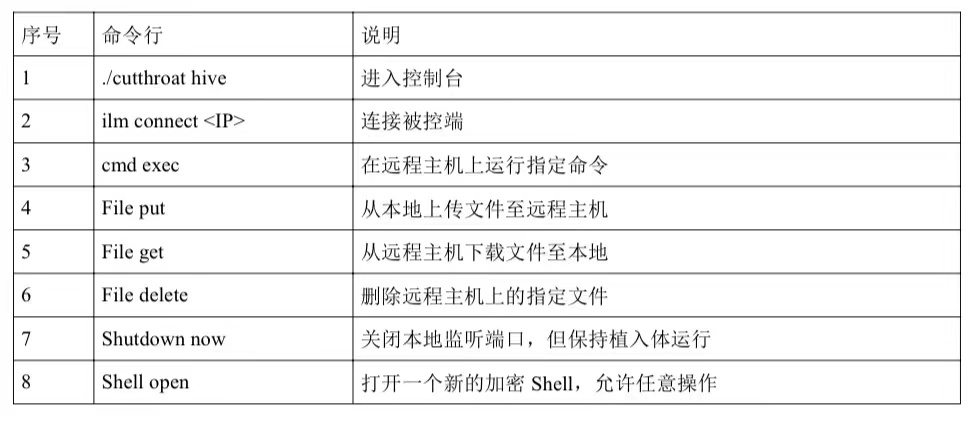 | 序号 | 命令行 | 说明 |
|---|---|---|
| 1 | ./cutthroat hive | 进入控制台 |
| 2 | ilm connect <IP> | 连接被控端 |
| 3 | cmd exec | 在远程主机上运行指定命令 |
| 4 | File put | 从本地上传文件至远程主机 |
| 5 | File get | 从远程主机下载文件至本地 |
| 6 | File delete | 删除远程主机上的指定文件 |
| 7 | Shutdown now | 关闭本地监听端口，但保持植入体运行 |
| 8 | Shell open | 打开一个新的加密Shell，允许任意操作 |